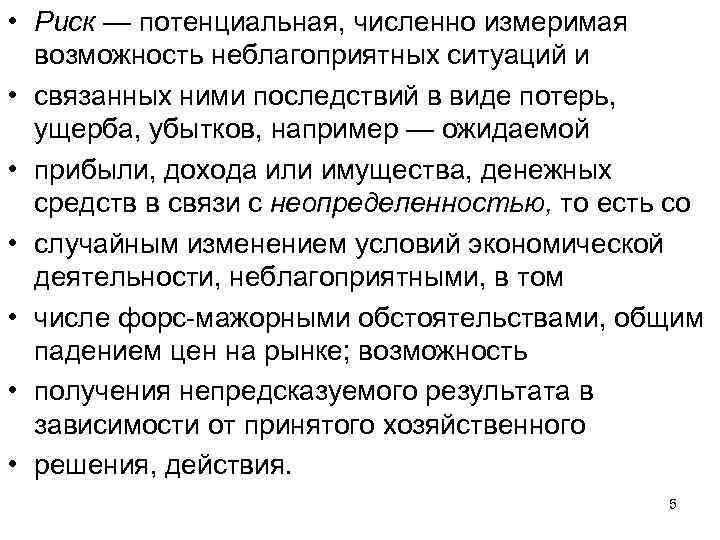 • Риск — потенциальная, численно измеримая возможность неблагоприятных ситуаций и

• связанных ними последствий в виде потерь, ущерба, убытков, например — ожидаемой

• прибыли, дохода или имущества, денежных средств в связи с неопределенностью, то есть со

• случайным изменением условий экономической деятельности, неблагоприятными, в том

• числе форс-мажорными обстоятельствами, общим падением цен на рынке; возможность

• получения непредсказуемого результата в зависимости от принятого хозяйственного

• решения, действия.

5